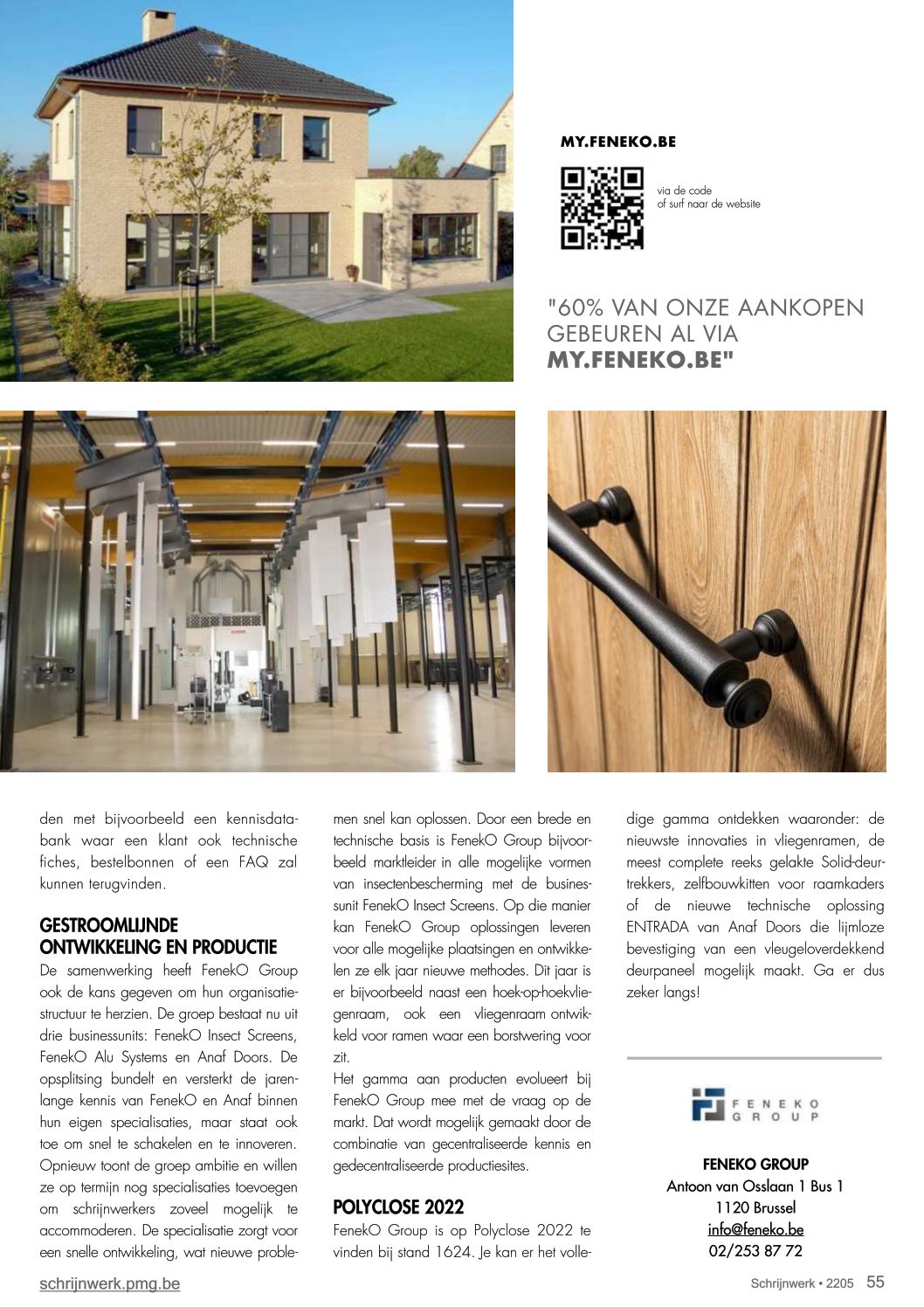 MY.FENEKO.BE

via de code
of surf naar de website

"60% VAN ONZE AANKOPEN GEBEUREN AL VIA MY.FENEKO.BE"

den met bijvoorbeeld een kennisdatabank waar een klant ook technische fiches, bestelbonnen of een FAQ zal kunnen terugvinden.

GESTROOMLIJNDE ONTWIKKELING EN PRODUCTIE
De samenwerking heeft FenekO Group ook de kans gegeven om hun organisatiestructuur te herzien. De groep bestaat nu uit drie businessunits: FenekO Insect Screens, FenekO Alu Systems en Anaf Doors. De opsplitsing bundelt en versterkt de jarenlange kennis van FenekO en Anaf binnen hun eigen specialisaties, maar staat ook toe om snel te schakelen en te innoveren. Opnieuw toont de groep ambitie en willen ze op termijn nog specialisaties toevoegen om schrijnwerkers zoveel mogelijk te accommoderen. De specialisatie zorgt voor een snelle ontwikkeling, wat nieuwe problemen snel kan oplossen. Door een brede en technische basis is FenekO Group bijvoorbeeld marktleider in alle mogelijke vormen van insectenbescherming met de businessunit FenekO Insect Screens. Op die manier kan FenekO Group oplossingen leveren voor alle mogelijke plaatsingen en ontwikkelen ze elk jaar nieuwe methodes. Dit jaar is er bijvoorbeeld naast een hoek-op-hoekvliegenraam, ook een vliegenraam ontwikkeld voor ramen waar een borstwering voor zit.
Het gamma aan producten evolueert bij FenekO Group mee met de vraag op de markt. Dat wordt mogelijk gemaakt door de combinatie van gecentraliseerde kennis en gedecentraliseerde productiesites.

POLYCLOSE 2022
FenekO Group is op Polyclose 2022 te vinden bij stand 1624. Je kan er het volledige gamma ontdekken waaronder: de nieuwste innovaties in vliegenramen, de meest complete reeks gelakte Solid-deurtrekkers, zelfbouwkitten voor raamkaders of de nieuwe technische oplossing ENTRADA van Anaf Doors die lijmloze bevestiging van een vleugeloverdekkend deurpaneel mogelijk maakt. Ga er dus zeker langs!

FENEKO GROUP

FENEKO GROUP
Antoon van Osslaan 1 Bus 1
1120 Brussel
info@feneko.be
02/253 87 72

schrijnwerk.pmg.be

Schrijnwerk • 2205 55